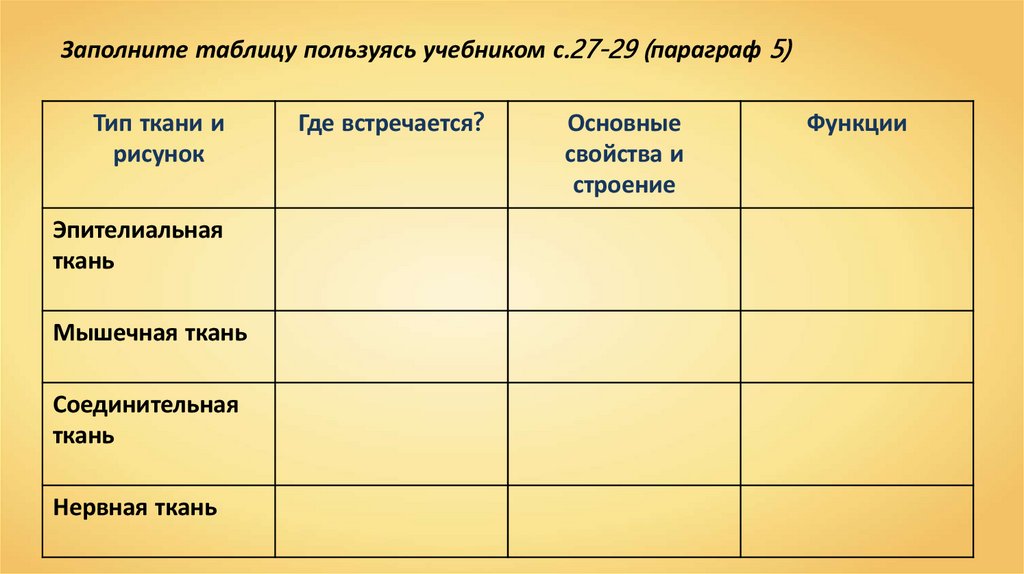 Заполните таблицу пользуясь учебником с.27-29 (параграф 5)

| Тип ткани и рисунок | Где встречается? | Основные свойства и строение | Функции |
|---|---|---|---|
| Эпителиальная ткань | | | |
| Мышечная ткань | | | |
| Соединительная ткань | | | |
| Нервная ткань | | | |